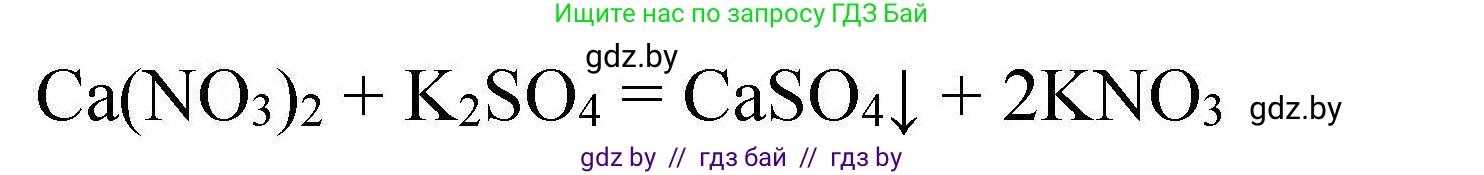 Ищите нас по запросу ГДЗ Бай

gdz.by

$Ca(NO_3)_2 + K_2SO_4 = CaSO_4\downarrow + 2KNO_3$ gdz.by

gdz by // гдз бай // гдз by